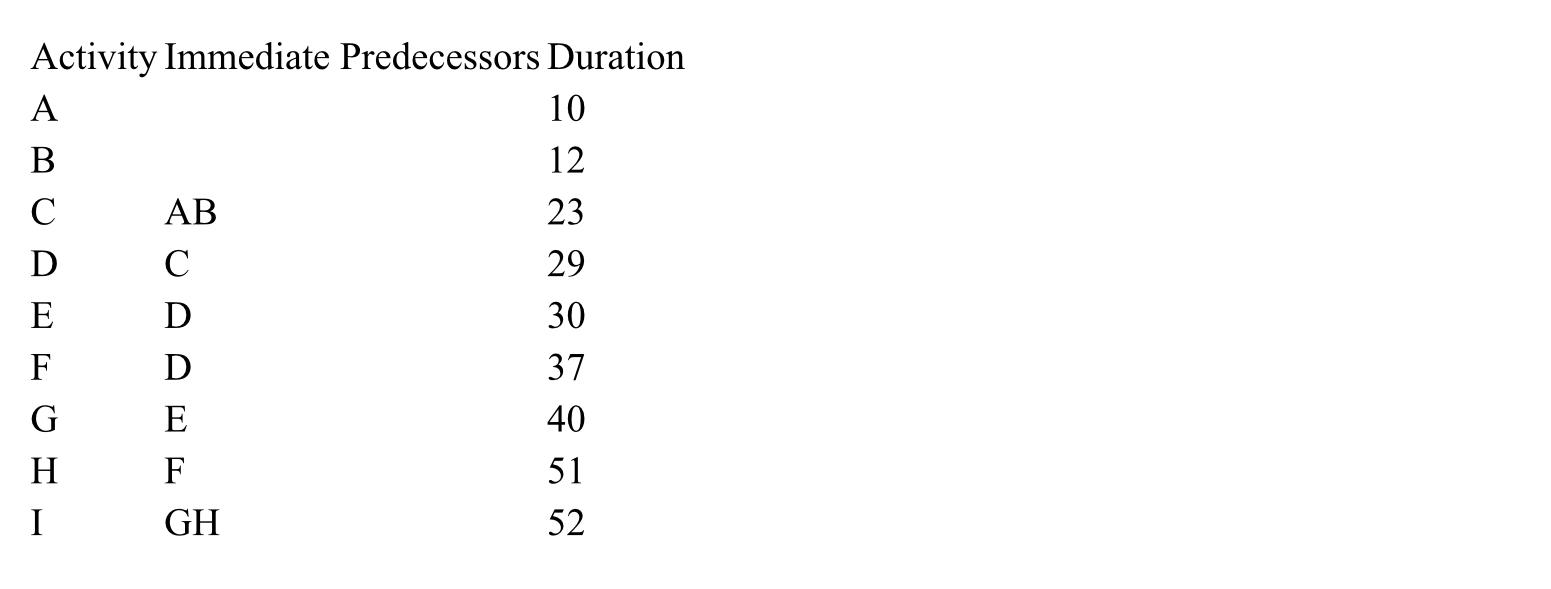 | Activity | Immediate Predecessors | Duration |
|---|---|---|
| A | | 10 |
| B | | 12 |
| C | AB | 23 |
| D | C | 29 |
| E | D | 30 |
| F | D | 37 |
| G | E | 40 |
| H | F | 51 |
| I | GH | 52 |